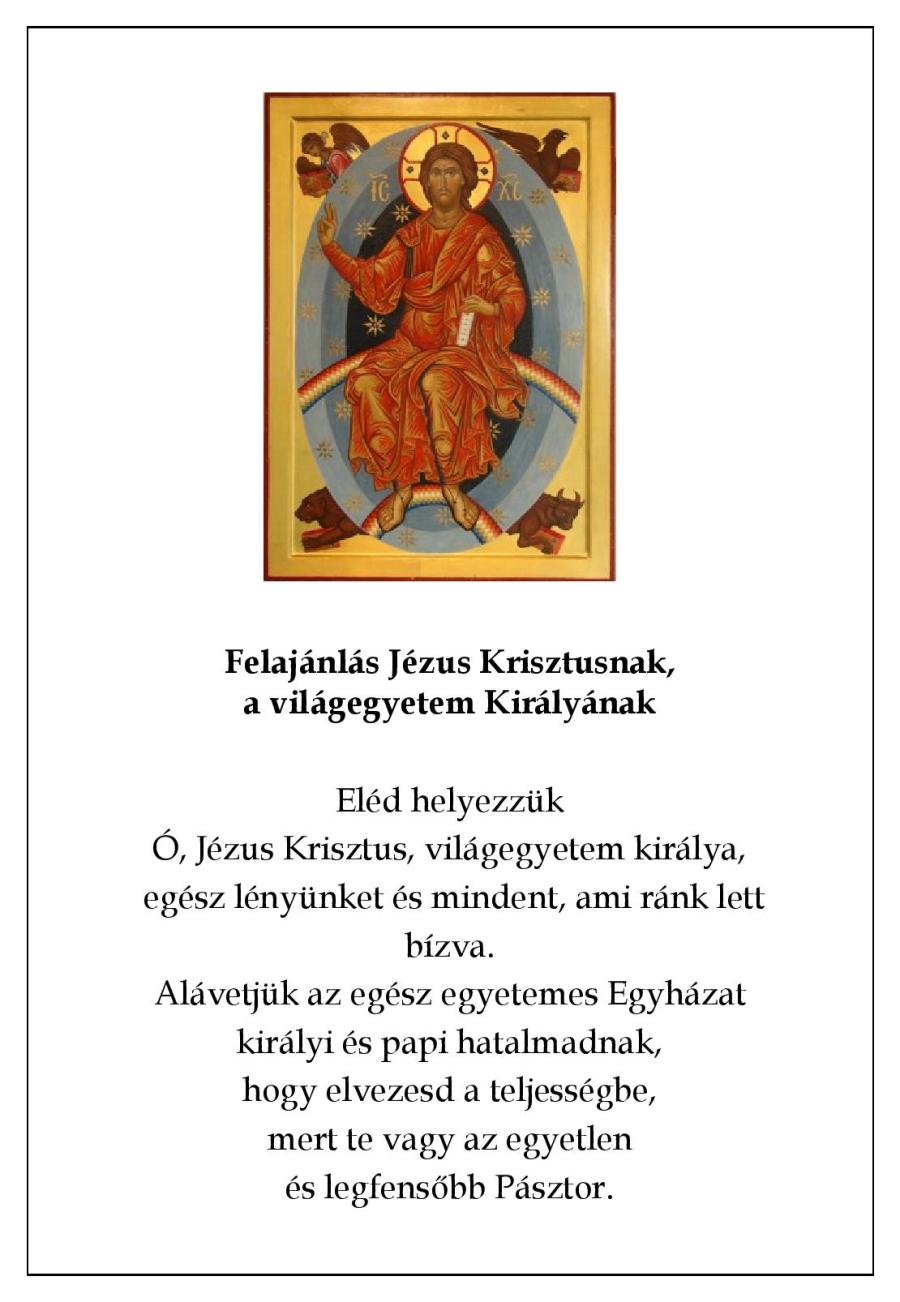 IC XC

**Felajánlás Jézus Krisztusnak, a világegyetem Királyának**

Eléd helyezzük
Ó, Jézus Krisztus, világegyetem királya,
egész lényünket és mindent, ami ránk lett bízva.
Alávetjük az egész egyetemes Egyházat
királyi és papi hatalmadnak,
hogy elvezesd a teljességbe,
mert te vagy az egyetlen
és legfensőbb Pásztor.